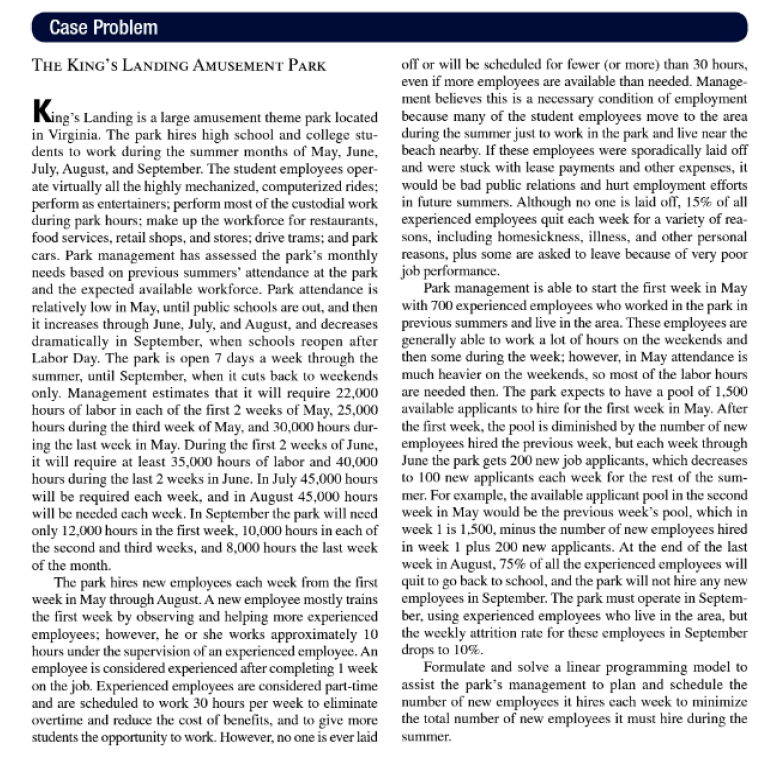 Case Problem

THE KING'S LANDING AMUSEMENT PARK

King's Landing is a large amusement theme park located in Virginia. The park hires high school and college students to work during the summer months of May, June, July, August, and September. The student employees operate virtually all the highly mechanized, computerized rides; perform as entertainers; perform most of the custodial work during park hours; make up the workforce for restaurants, food services, retail shops, and stores; drive trams; and park cars. Park management has assessed the park's monthly needs based on previous summers' attendance at the park and the expected available workforce. Park attendance is relatively low in May, until public schools are out, and then it increases through June, July, and August, and decreases dramatically in September, when schools reopen after Labor Day. The park is open 7 days a week through the summer, until September, when it cuts back to weekends only. Management estimates that it will require 22,000 hours of labor in each of the first 2 weeks of May, 25,000 hours during the third week of May, and 30,000 hours during the last week in May. During the first 2 weeks of June, it will require at least 35,000 hours of labor and 40,000 hours during the last 2 weeks in June. In July 45,000 hours will be required each week, and in August 45,000 hours will be needed each week. In September the park will need only 12,000 hours in the first week, 10,000 hours in each of the second and third weeks, and 8,000 hours the last week of the month.

The park hires new employees each week from the first week in May through August. A new employee mostly trains the first week by observing and helping more experienced employees; however, he or she works approximately 10 hours under the supervision of an experienced employee. An employee is considered experienced after completing 1 week on the job. Experienced employees are considered part-time and are scheduled to work 30 hours per week to eliminate overtime and reduce the cost of benefits, and to give more students the opportunity to work. However, no one is ever laid off or will be scheduled for fewer (or more) than 30 hours, even if more employees are available than needed. Management believes this is a necessary condition of employment because many of the student employees move to the area during the summer just to work in the park and live near the beach nearby. If these employees were sporadically laid off and were stuck with lease payments and other expenses, it would be bad public relations and hurt employment efforts in future summers. Although no one is laid off, 15% of all experienced employees quit each week for a variety of reasons, including homesickness, illness, and other personal reasons, plus some are asked to leave because of very poor job performance.

Park management is able to start the first week in May with 700 experienced employees who worked in the park in previous summers and live in the area. These employees are generally able to work a lot of hours on the weekends and then some during the week; however, in May attendance is much heavier on the weekends, so most of the labor hours are needed then. The park expects to have a pool of 1,500 available applicants to hire for the first week in May. After the first week, the pool is diminished by the number of new employees hired the previous week, but each week through June the park gets 200 new job applicants, which decreases to 100 new applicants each week for the rest of the summer. For example, the available applicant pool in the second week in May would be the previous week's pool, which in week 1 is 1,500, minus the number of new employees hired in week 1 plus 200 new applicants. At the end of the last week in August, 75% of all the experienced employees will quit to go back to school, and the park will not hire any new employees in September. The park must operate in September, using experienced employees who live in the area, but the weekly attrition rate for these employees in September drops to 10%.

Formulate and solve a linear programming model to assist the park's management to plan and schedule the number of new employees it hires each week to minimize the total number of new employees it must hire during the summer.